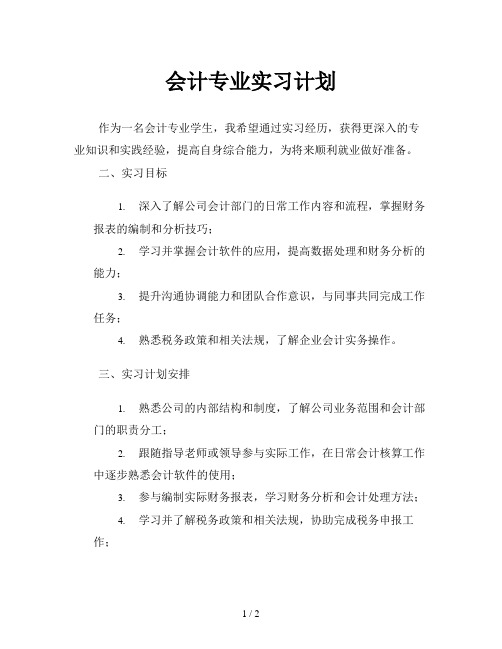 会计专业实习计划

作为一名会计专业学生，我希望通过实习经历，获得更深入的专业知识和实践经验，提高自身综合能力，为将来顺利就业做好准备。

二、实习目标

1. 深入了解公司会计部门的日常工作内容和流程，掌握财务报表的编制和分析技巧；

2. 学习并掌握会计软件的应用，提高数据处理和财务分析的能力；

3. 提升沟通协调能力和团队合作意识，与同事共同完成工作任务；

4. 熟悉税务政策和相关法规，了解企业会计实务操作。

三、实习计划安排

1. 熟悉公司的内部结构和制度，了解公司业务范围和会计部门的职责分工；

2. 跟随指导老师或领导参与实际工作，在日常会计核算工作中逐步熟悉会计软件的使用；

3. 参与编制实际财务报表，学习财务分析和会计处理方法；

4. 学习并了解税务政策和相关法规，协助完成税务申报工作；

1 / 2